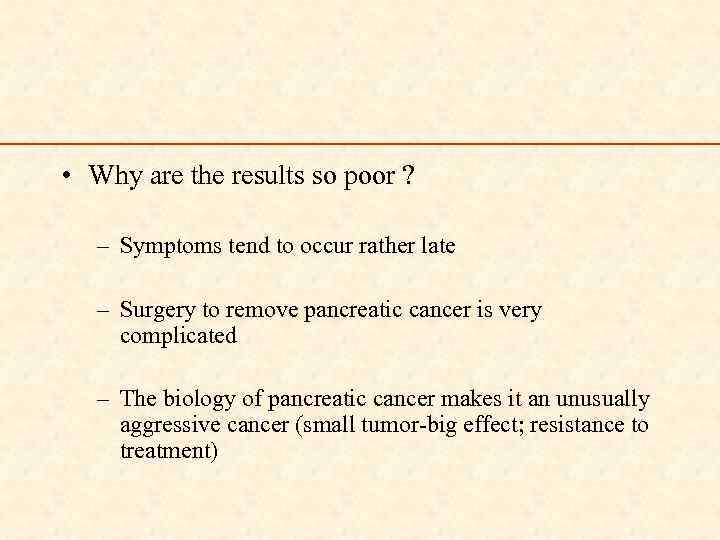 • Why are the results so poor ?

– Symptoms tend to occur rather late

– Surgery to remove pancreatic cancer is very complicated

– The biology of pancreatic cancer makes it an unusually aggressive cancer (small tumor-big effect; resistance to treatment)